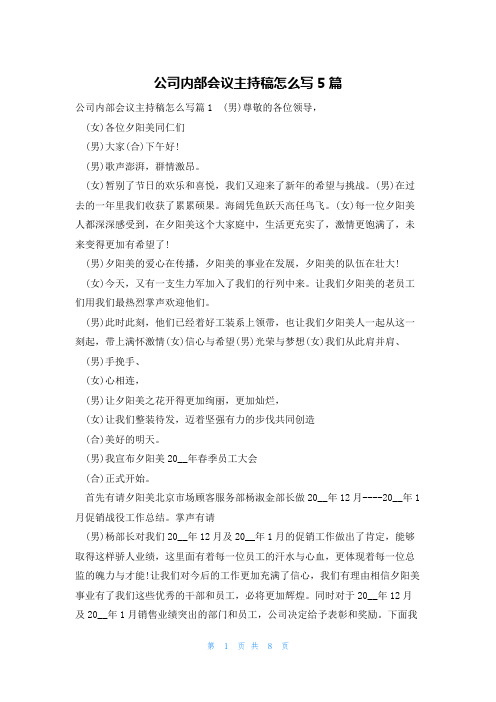 公司内部会议主持稿怎么写5篇

公司内部会议主持稿怎么写篇1 (男)尊敬的各位领导，

(女)各位夕阳美同仁们

(男)大家(合)下午好!

(男)歌声澎湃，群情激昂。

(女)暂别了节日的欢乐和喜悦，我们又迎来了新年的希望与挑战。(男)在过去的一年里我们收获了累累硕果。海阔凭鱼跃天高任鸟飞。(女)每一位夕阳美人都深深感受到，在夕阳美这个大家庭中，生活更充实了，激情更饱满了，未来变得更加有希望了!

(男)夕阳美的爱心在传播，夕阳美的事业在发展，夕阳美的队伍在壮大!

(女)今天，又有一支生力军加入了我们的行列中来。让我们夕阳美的老员工们用我们最热烈掌声欢迎他们。

(男)此时此刻，他们已经着好工装系上领带，也让我们夕阳美人一起从这一刻起，带上满怀激情(女)信心与希望(男)光荣与梦想(女)我们从此肩并肩、

(男)手挽手、

(女)心相连，

(男)让夕阳美之花开得更加绚丽，更加灿烂，

(女)让我们整装待发，迈着坚强有力的步伐共同创造

(合)美好的明天。

(男)我宣布夕阳美20__年春季员工大会

(合)正式开始。

首先有请夕阳美北京市场顾客服务部杨淑金部长做20__年12月----20__年1月促销战役工作总结。掌声有请

(男)杨部长对我们20__年12月及20__年1月的促销工作做出了肯定，能够取得这样骄人业绩，这里面有着每一位员工的汗水与心血，更体现着每一位总监的魄力与才能!让我们对今后的工作更加充满了信心，我们有理由相信夕阳美事业有了我们这些优秀的干部和员工，必将更加辉煌。同时对于20__年12月及20__年1月销售业绩突出的部门和员工，公司决定给予表彰和奖励。下面我

第 1 页 共 8 页